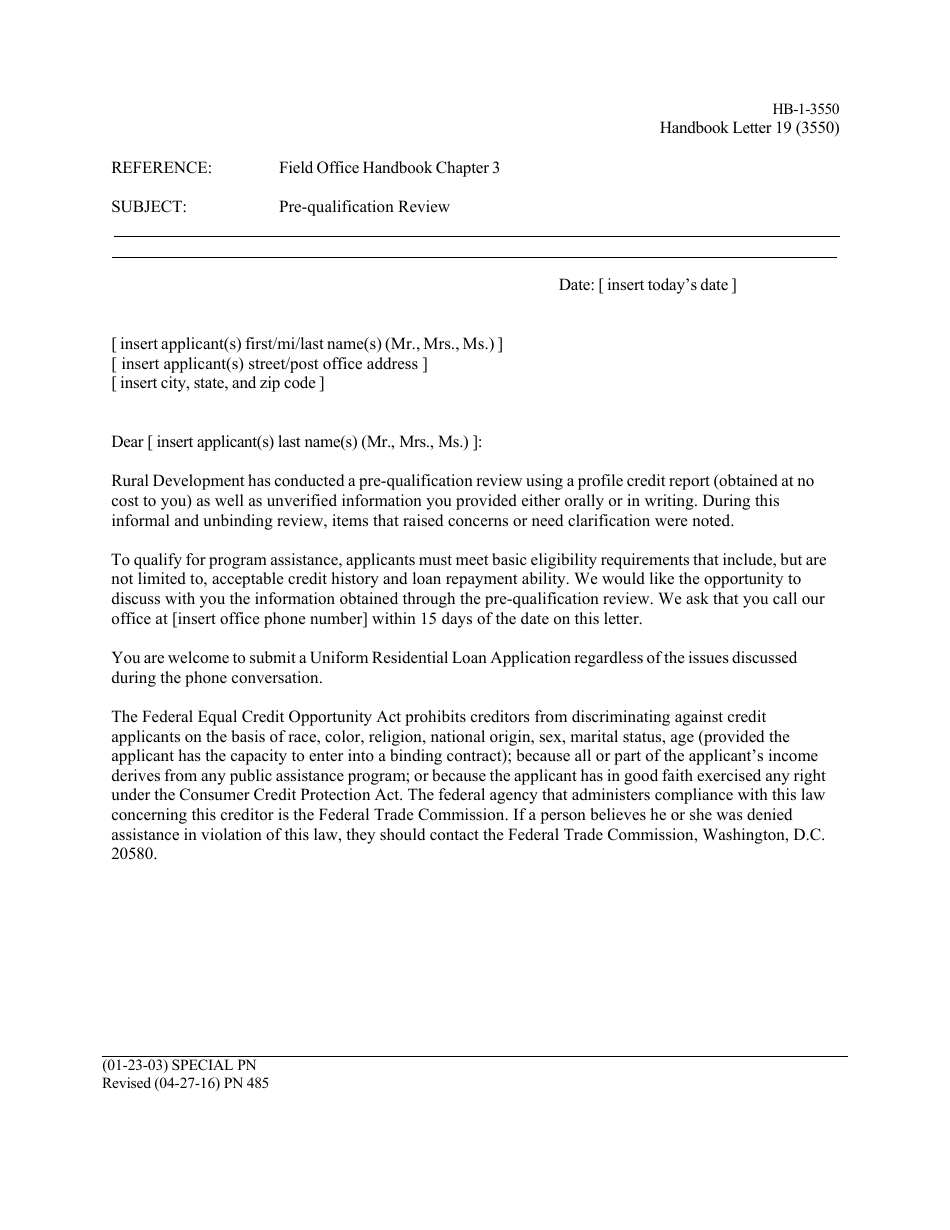 HB-1-3550
Handbook Letter 19 (3550)

REFERENCE: Field Office Handbook Chapter 3

SUBJECT: Pre-qualification Review

Date: [ insert today's date ]

[ insert applicant(s) first/mi/last name(s) (Mr., Mrs., Ms.) ]
[ insert applicant(s) street/post office address ]
[ insert city, state, and zip code ]

Dear [ insert applicant(s) last name(s) (Mr., Mrs., Ms.) ]:

Rural Development has conducted a pre-qualification review using a profile credit report (obtained at no cost to you) as well as unverified information you provided either orally or in writing. During this informal and unbinding review, items that raised concerns or need clarification were noted.

To qualify for program assistance, applicants must meet basic eligibility requirements that include, but are not limited to, acceptable credit history and loan repayment ability. We would like the opportunity to discuss with you the information obtained through the pre-qualification review. We ask that you call our office at [insert office phone number] within 15 days of the date on this letter.

You are welcome to submit a Uniform Residential Loan Application regardless of the issues discussed during the phone conversation.

The Federal Equal Credit Opportunity Act prohibits creditors from discriminating against credit applicants on the basis of race, color, religion, national origin, sex, marital status, age (provided the applicant has the capacity to enter into a binding contract); because all or part of the applicant's income derives from any public assistance program; or because the applicant has in good faith exercised any right under the Consumer Credit Protection Act. The federal agency that administers compliance with this law concerning this creditor is the Federal Trade Commission. If a person believes he or she was denied assistance in violation of this law, they should contact the Federal Trade Commission, Washington, D.C. 20580.

(01-23-03) SPECIAL PN
Revised (04-27-16) PN 485